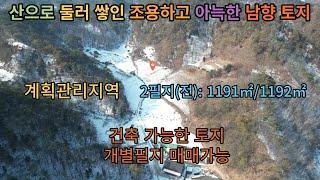 산으로 둘러 쌓인 조용하고 아늑한 남향 토지

계획관리지역

2필지(전): 1191㎡/1192㎡

건축 가능한 토지
개별필지 매매가능